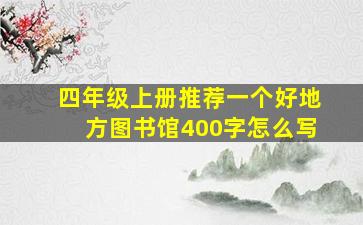 四年级上册推荐一个好地方图书馆400字怎么写